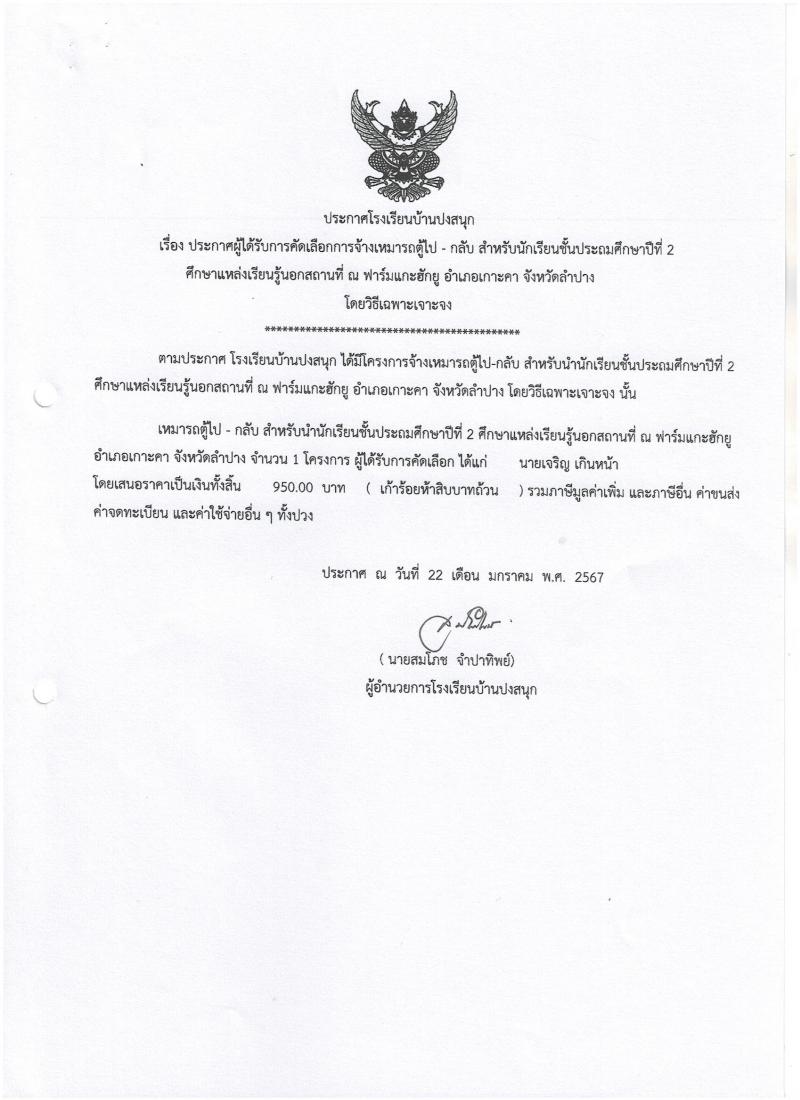 ประกาศโรงเรียนบ้านปงสนุก
เรื่อง ประกาศผู้ได้รับการคัดเลือกการจ้างเหมารถตู้ไป - กลับ สำหรับนักเรียนชั้นประถมศึกษาปีที่ 2 ศึกษาแหล่งเรียนรู้นอกสถานที่ ณ ฟาร์มแกะฮักยู อำเภอเกาะคา จังหวัดลำปาง
โดยวิธีเฉพาะเจาะจง
********************************************

ตามประกาศ โรงเรียนบ้านปงสนุก ได้มีโครงการจ้างเหมารถตู้ไป-กลับ สำหรับนำนักเรียนชั้นประถมศึกษาปีที่ 2 ศึกษาแหล่งเรียนรู้นอกสถานที่ ณ ฟาร์มแกะฮักยู อำเภอเกาะคา จังหวัดลำปาง โดยวิธีเฉพาะเจาะจง นั้น

เหมารถตู้ไป - กลับ สำหรับนำนักเรียนชั้นประถมศึกษาปีที่ 2 ศึกษาแหล่งเรียนรู้นอกสถานที่ ณ ฟาร์มแกะฮักยู อำเภอเกาะคา จังหวัดลำปาง จำนวน 1 โครงการ ผู้ได้รับการคัดเลือก ได้แก่ นายเจริญ เกินหน้า โดยเสนอราคาเป็นเงินทั้งสิ้น 950.00 บาท ( เก้าร้อยห้าสิบบาทถ้วน ) รวมภาษีมูลค่าเพิ่ม และภาษีอื่น ค่าขนส่ง ค่าจดทะเบียน และค่าใช้จ่ายอื่น ๆ ทั้งปวง

ประกาศ ณ วันที่ 22 เดือน มกราคม พ.ศ. 2567

( นายสมโภช จำปาทิพย์)
ผู้อำนวยการโรงเรียนบ้านปงสนุก